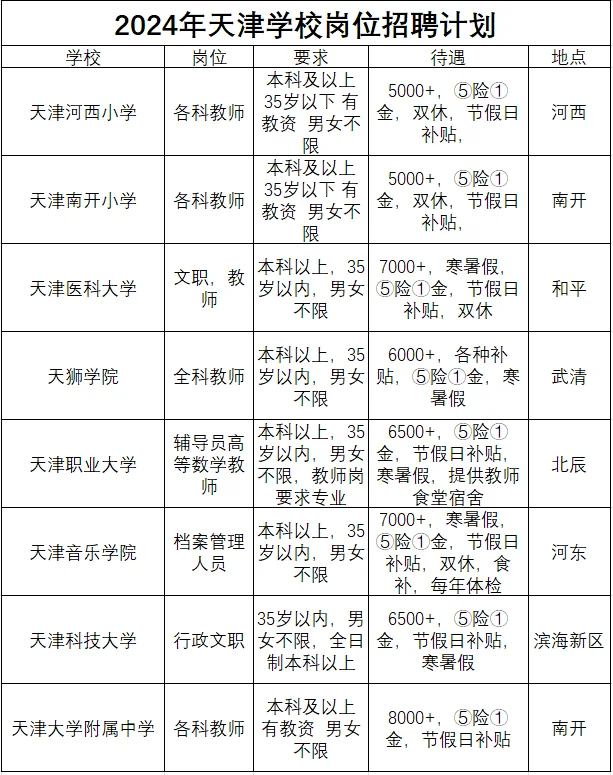 2024年天津学校岗位招聘计划

| 学校 | 岗位 | 要求 | 待遇 | 地点 |
|---|---|---|---|---|
| 天津河西小学 | 各科教师 | 本科及以上 35岁以下 有教资 男女不限 | 5000+，⑤险①金，双休，节假日补贴， | 河西 |
| 天津南开小学 | 各科教师 | 本科及以上 35岁以下 有教资 男女不限 | 5000+，⑤险①金，双休，节假日补贴， | 南开 |
| 天津医科大学 | 文职，教师 | 本科以上，35岁以内，男女不限 | 7000+，寒暑假，⑤险①金，节假日补贴，双休 | 和平 |
| 天狮学院 | 全科教师 | 本科以上，35岁以内，男女不限 | 6000+，各种补贴，⑤险①金，寒暑假 | 武清 |
| 天津职业大学 | 辅导员高等数学教师 | 本科以上，35岁以内，男女不限，教师岗要求专业 | 6500+，⑤险①金，节假日补贴，寒暑假，提供教师食堂宿舍 | 北辰 |
| 天津音乐学院 | 档案管理人员 | 本科以上，35岁以内，男女不限 | 7000+，寒暑假，⑤险①金，节假日补贴，双休，食补，每年体检 | 河东 |
| 天津科技大学 | 行政文职 | 35岁以内，男女不限，全日制本科以上 | 6500+，⑤险①金，节假日补贴，寒暑假 | 滨海新区 |
| 天津大学附属中学 | 各科教师 | 本科及以上 有教资 男女不限 | 8000+，⑤险①金，节假日补贴 | 南开 |